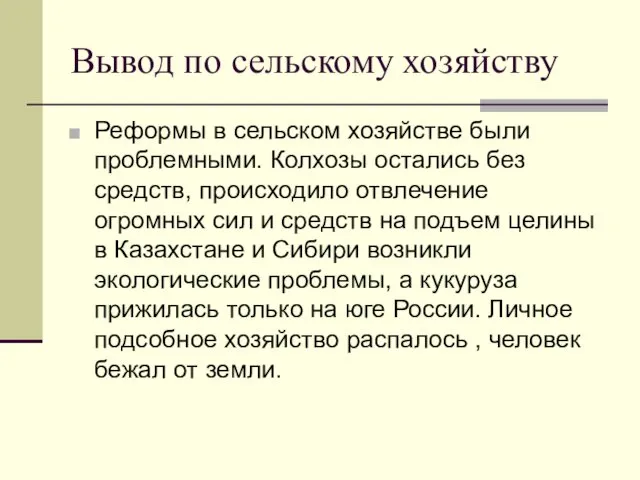 Вывод по сельскому хозяйству

Реформы в сельском хозяйстве были проблемными. Колхозы остались без средств, происходило отвлечение огромных сил и средств на подъем целины в Казахстане и Сибири возникли экологические проблемы, а кукуруза прижилась только на юге России. Личное подсобное хозяйство распалось , человек бежал от земли.